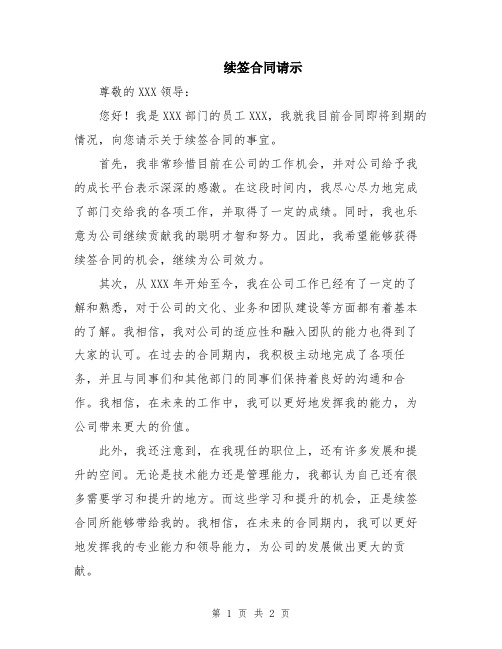 续签合同请示

尊敬的XXX领导：

您好！我是XXX部门的员工XXX，我就我目前合同即将到期的情况，向您请示关于续签合同的事宜。

首先，我非常珍惜目前在公司的工作机会，并对公司给予我的成长平台表示深深的感激。在这段时间内，我尽心尽力地完成了部门交给我的各项工作，并取得了一定的成绩。同时，我也乐意为公司继续贡献我的聪明才智和努力。因此，我希望能够获得续签合同的机会，继续为公司效力。

其次，从XXX年开始至今，我在公司工作已经有了一定的了解和熟悉，对于公司的文化、业务和团队建设等方面都有着基本的了解。我相信，我对公司的适应性和融入团队的能力也得到了大家的认可。在过去的合同期内，我积极主动地完成了各项任务，并且与同事们和其他部门的同事们保持着良好的沟通和合作。我相信，在未来的工作中，我可以更好地发挥我的能力，为公司带来更大的价值。

此外，我还注意到，在我现任的职位上，还有许多发展和提升的空间。无论是技术能力还是管理能力，我都认为自己还有很多需要学习和提升的地方。而这些学习和提升的机会，正是续签合同所能够带给我的。我相信，在未来的合同期内，我可以更好地发挥我的专业能力和领导能力，为公司的发展做出更大的贡献。

第 1 页 共 2 页